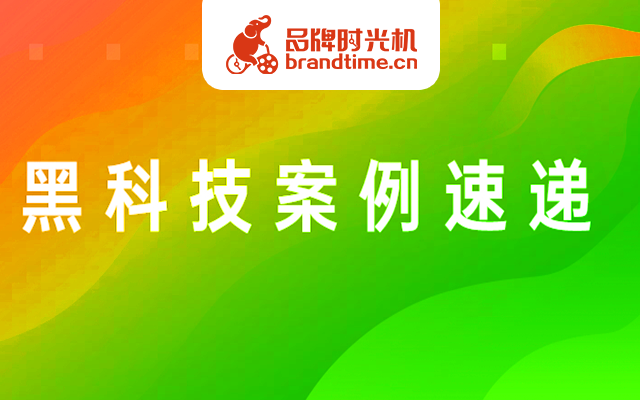 品牌时光机
brandtime.cn

黑科技案例速递